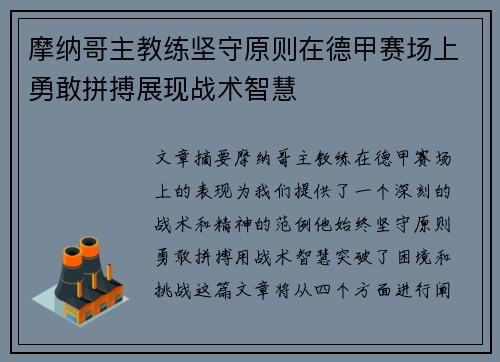 摩纳哥主教练坚守原则在德甲赛场上勇敢拼搏展现战术智慧

文章摘要摩纳哥主教练在德甲赛场上的表现为我们提供了一个深刻的战术和精神的范例他始终坚守原则勇敢拼搏用战术智慧突破了困境和挑战这篇文章将从四个方面进行阐